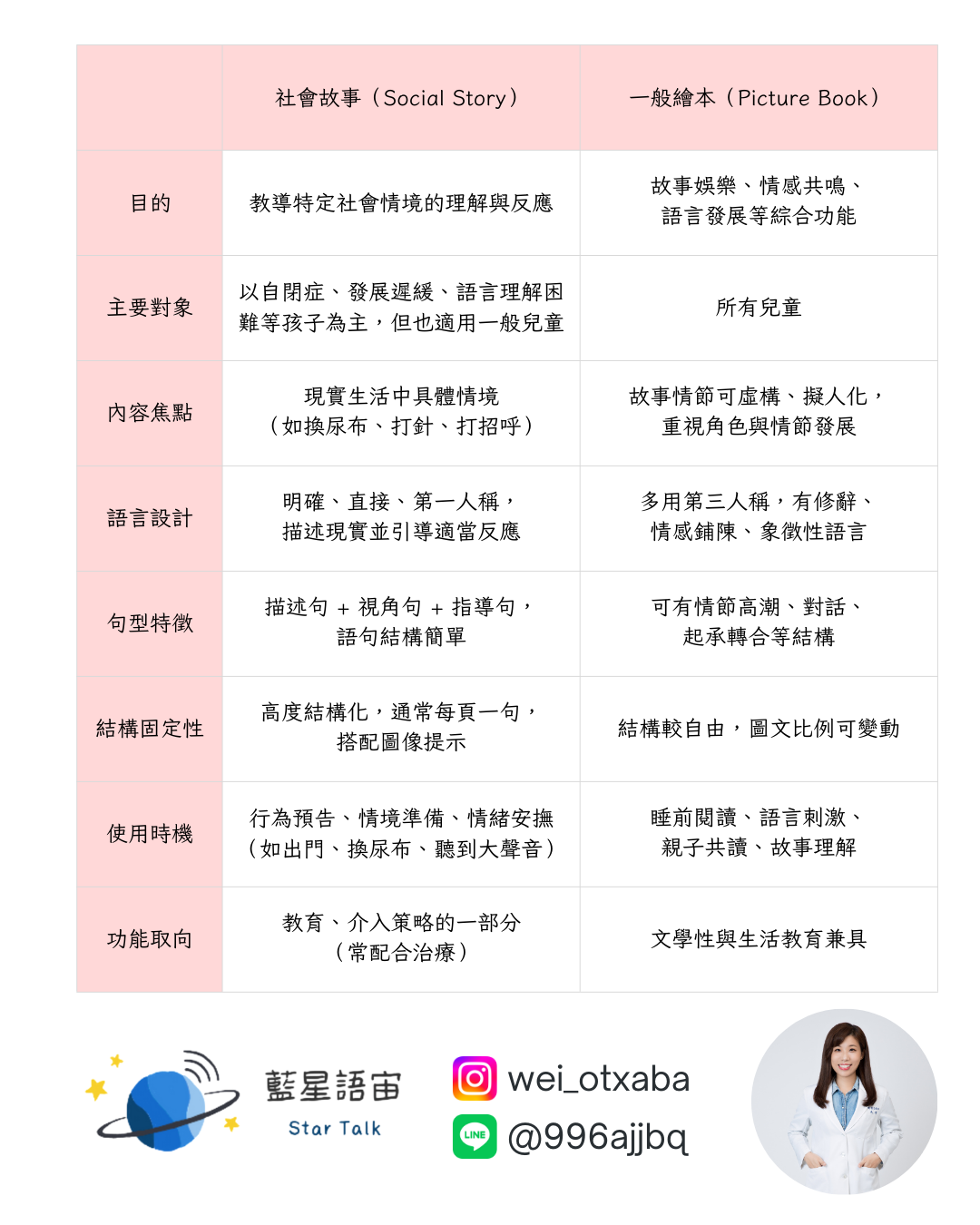 |  | 社會故事（Social Story） | 一般繪本（Picture Book） |
|---|---|---|
| 目的 | 教導特定社會情境的理解與反應 | 故事娛樂、情感共鳴、語言發展等綜合功能 |
| 主要對象 | 以自閉症、發展遲緩、語言理解困難等孩子為主，但也適用一般兒童 | 所有兒童 |
| 內容焦點 | 現實生活中具體情境（如換尿布、打針、打招呼） | 故事情節可虛構、擬人化，重視角色與情節發展 |
| 語言設計 | 明確、直接、第一人稱，描述現實並引導適當反應 | 多用第三人稱，有修辭、情感鋪陳、象徵性語言 |
| 句型特徵 | 描述句 + 視角句 + 指導句，語句結構簡單 | 可有情節高潮、對話、起承轉合等結構 |
| 結構固定性 | 高度結構化，通常每頁一句，搭配圖像提示 | 結構較自由，圖文比例可變動 |
| 使用時機 | 行為預告、情境準備、情緒安撫（如出門、換尿布、聽到大聲音） | 睡前閱讀、語言刺激、親子共讀、故事理解 |
| 功能取向 | 教育、介入策略的一部分（常配合治療） | 文學性與生活教育兼具 |

藍星語宙
Star Talk

wei_otxaba
LINE
@996ajjbq